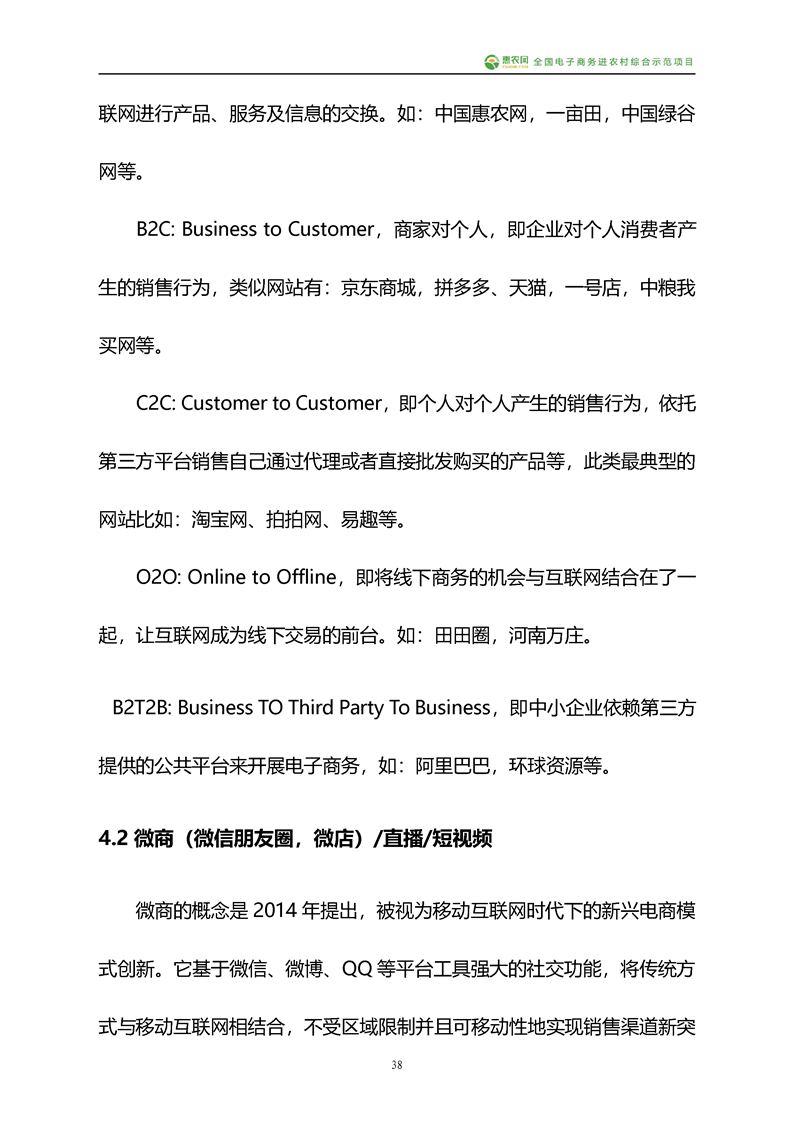 惠农网 全国电子商务进农村综合示范项目

联网进行产品、服务及信息的交换。如：中国惠农网，一亩田，中国绿谷网等。

B2C: Business to Customer，商家对个人，即企业对个人消费者产生的销售行为，类似网站有：京东商城，拼多多、天猫，一号店，中粮我买网等。

C2C: Customer to Customer，即个人对个人产生的销售行为，依托第三方平台销售自己通过代理或者直接批发购买的产品等，此类最典型的网站比如：淘宝网、拍拍网、易趣等。

O2O: Online to Offline，即将线下商务的机会与互联网结合在了一起，让互联网成为线下交易的前台。如：田田圈，河南万庄。

B2T2B: Business TO Third Party To Business，即中小企业依赖第三方提供的公共平台来开展电子商务，如：阿里巴巴，环球资源等。

4.2 微商（微信朋友圈，微店）/直播/短视频

微商的概念是 2014 年提出，被视为移动互联网时代下的新兴电商模式创新。它基于微信、微博、QQ 等平台工具强大的社交功能，将传统方式与移动互联网相结合，不受区域限制并且可移动性地实现销售渠道新突

38